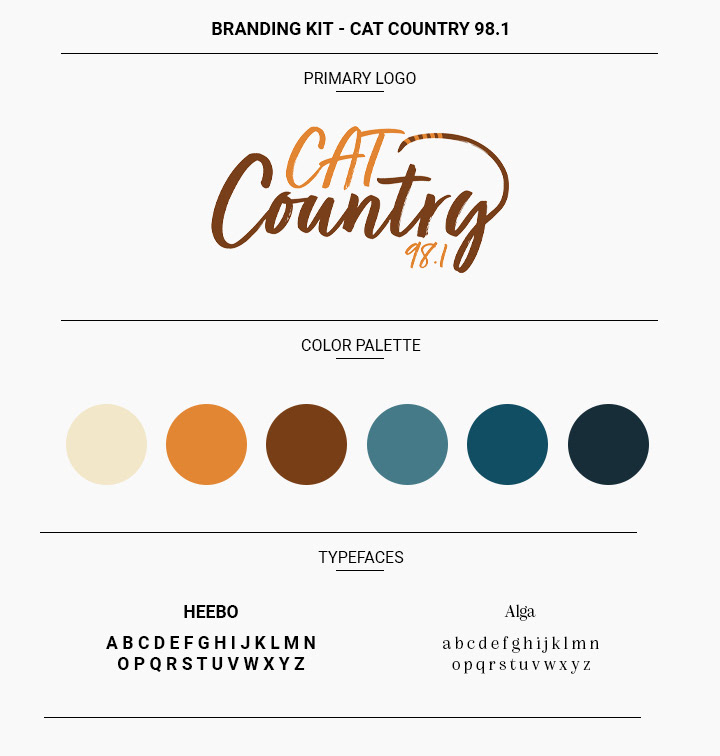 BRANDING KIT - CAT COUNTRY 98.1

PRIMARY LOGO

CAT Country 98.1

COLOR PALETTE

TYPEFACES

HEEBO

A B C D E F G H I J K L M N
O P Q R S T U V W X Y Z

Alga

a b c d e f g h i j k l m n
o p q r s t u v w x y z